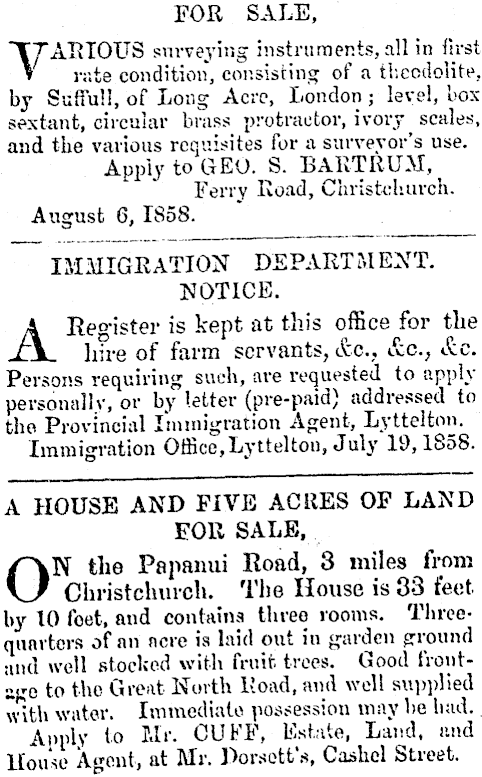 FOR SALE,

VARIOUS surveying instruments, all in first rate condition, consisting of a theodolite, by Suffull, of Long Acre, London; level, box sextant, circular brass protractor, ivory scales, and the various requisites for a surveyor's use.

Apply to GEO. S. BARTRUM, Ferry Road, Christchurch.

August 6, 1858.

IMMIGRATION DEPARTMENT. NOTICE.

A Register is kept at this office for the hire of farm servants, &c., &c., &c. Persons requiring such, are requested to apply personally, or by letter (pre-paid) addressed to the Provincial Immigration Agent, Lyttelton.

Immigration Office, Lyttelton, July 19, 1858.

A HOUSE AND FIVE ACRES OF LAND FOR SALE,

ON the Papanui Road, 3 miles from Christchurch. The House is 33 feet by 10 feet, and contains three rooms. Three-quarters of an acre is laid out in garden ground and well stocked with fruit trees. Good frontage to the Great North Road, and well supplied with water. Immediate possession may be had.

Apply to Mr. CUFF, Estate, Land, and House Agent, at Mr. Dorsett's, Cashel Street.